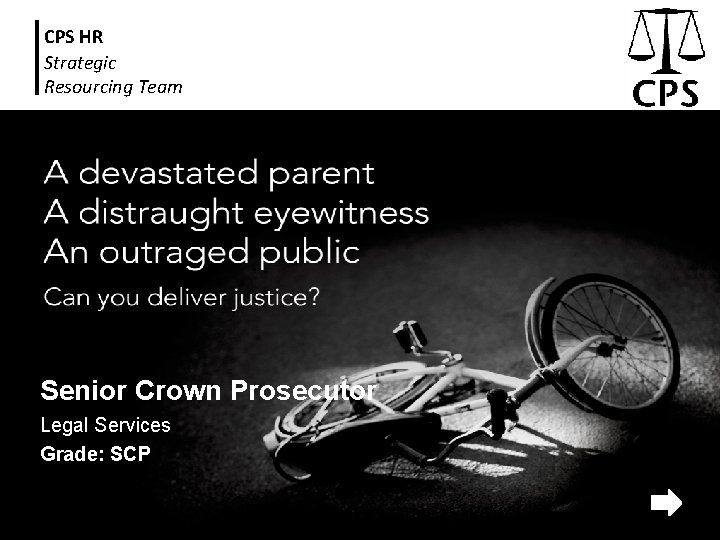 CPS HR
Strategic
Resourcing Team

CPS

A devastated parent
A distraught eyewitness
An outraged public

Can you deliver justice?

Senior Crown Prosecutor
Legal Services
Grade: SCP